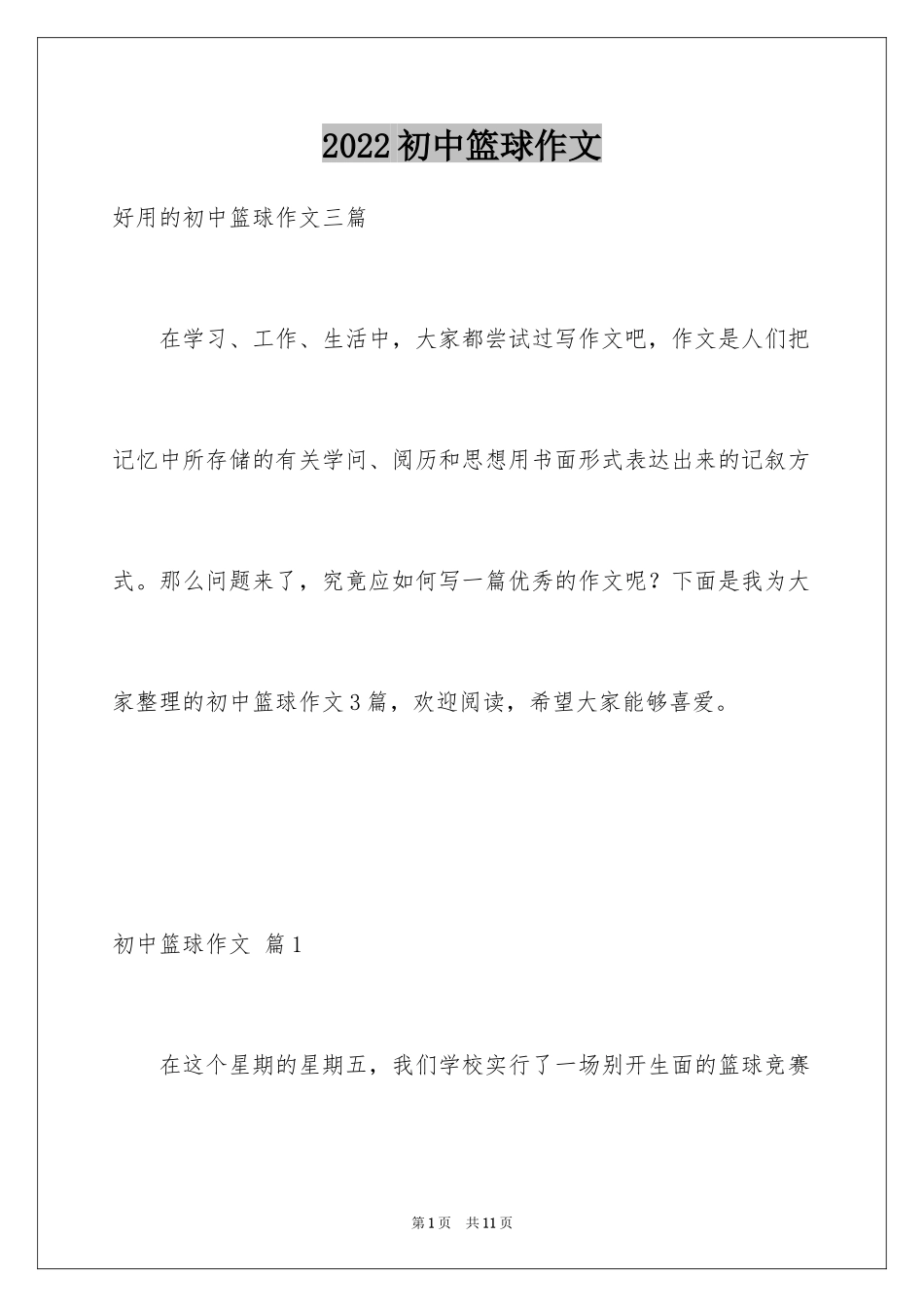 2022初中篮球作文

好用的初中篮球作文三篇

在学习、工作、生活中，大家都尝试过写作文吧，作文是人们把记忆中所存储的有关学问、阅历和思想用书面形式表达出来的记叙方式。那么问题来了，究竟应如何写一篇优秀的作文呢？下面是我为大家整理的初中篮球作文3篇，欢迎阅读，希望大家能够喜爱。

初中篮球作文 篇1

在这个星期的星期五，我们学校实行了一场别开生面的篮球竞赛

第1页 共11页